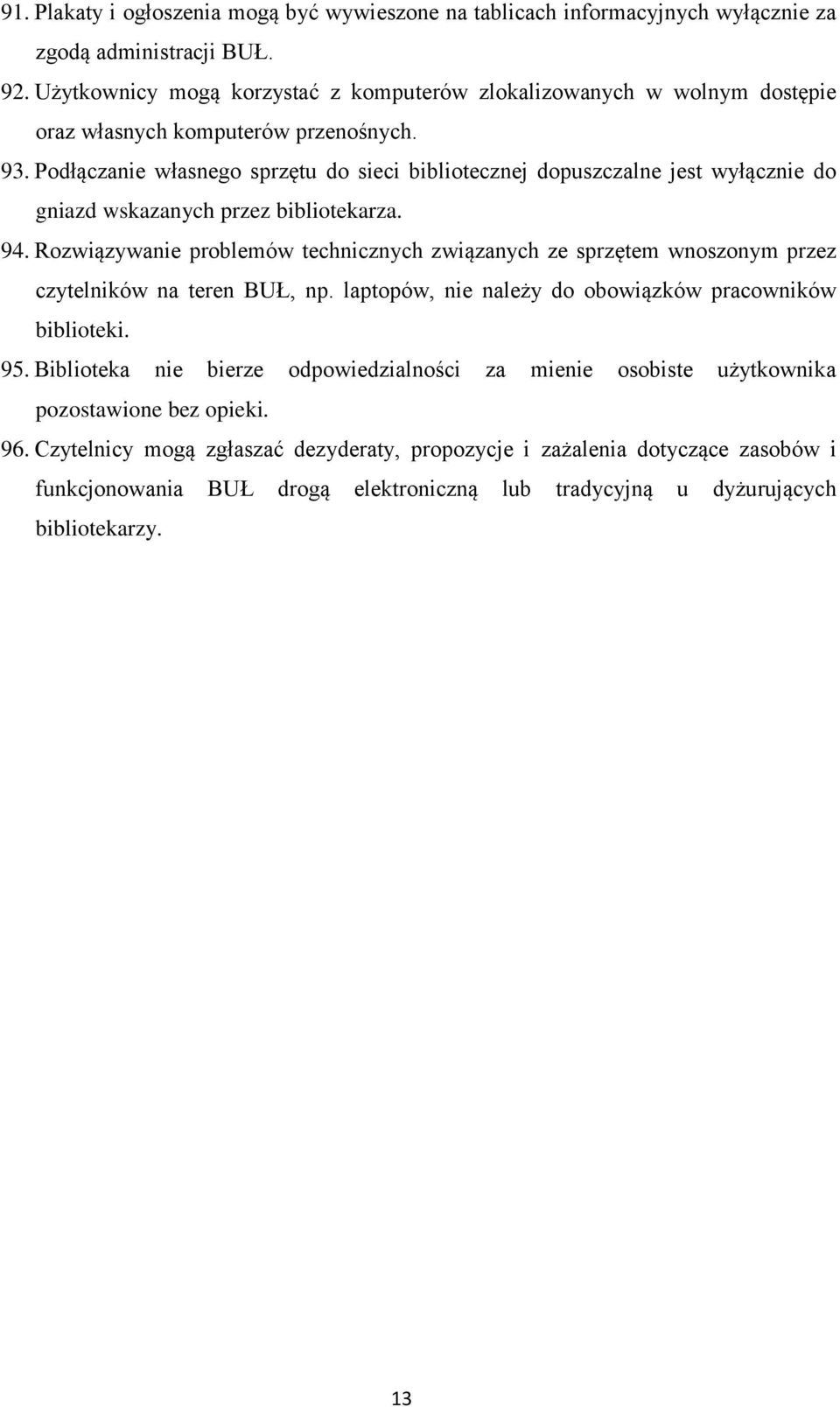 91. Plakaty i ogłoszenia mogą być wywieszone na tablicach informacyjnych wyłącznie za zgodą administracji BUŁ.

92. Użytkownicy mogą korzystać z komputerów zlokalizowanych w wolnym dostępie oraz własnych komputerów przenośnych.

93. Podłączanie własnego sprzętu do sieci bibliotecznej dopuszczalne jest wyłącznie do gniazd wskazanych przez bibliotekarza.

94. Rozwiązywanie problemów technicznych związanych ze sprzętem wnoszonym przez czytelników na teren BUŁ, np. laptopów, nie należy do obowiązków pracowników biblioteki.

95. Biblioteka nie bierze odpowiedzialności za mienie osobiste użytkownika pozostawione bez opieki.

96. Czytelnicy mogą zgłaszać dezyderaty, propozycje i zażalenia dotyczące zasobów i funkcjonowania BUŁ drogą elektroniczną lub tradycyjną u dyżurujących bibliotekarzy.

13